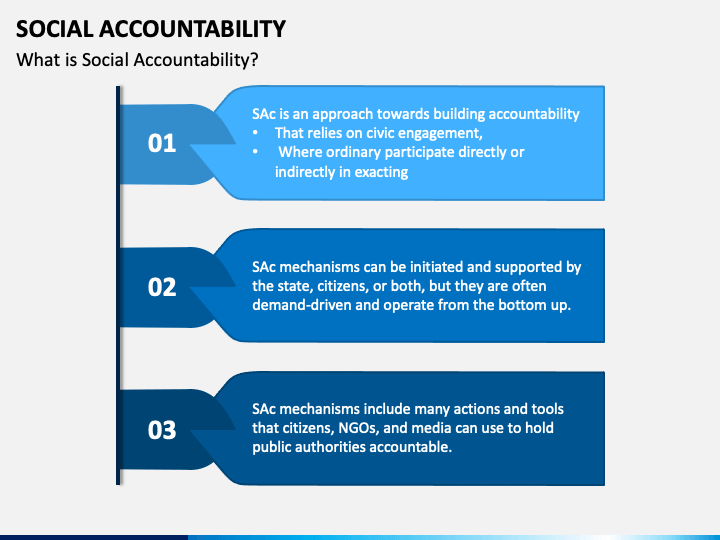 SOCIAL ACCOUNTABILITY
What is Social Accountability?

01

SAc is an approach towards building accountability
• That relies on civic engagement,
• Where ordinary participate directly or indirectly in exacting

02

SAc mechanisms can be initiated and supported by the state, citizens, or both, but they are often demand-driven and operate from the bottom up.

03

SAc mechanisms include many actions and tools that citizens, NGOs, and media can use to hold public authorities accountable.